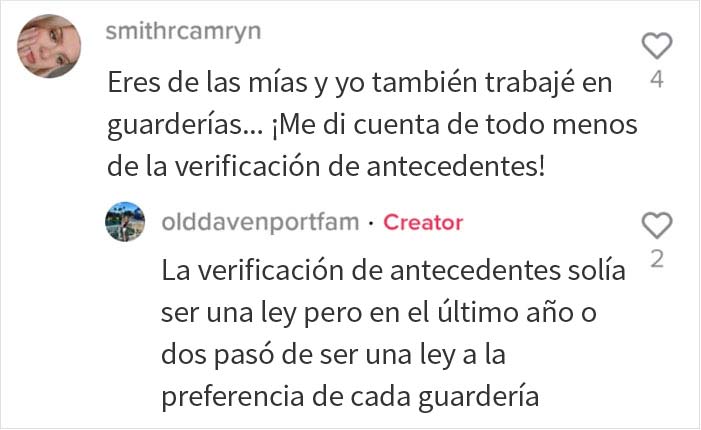 smithrcamryn

Eres de las mías y yo también trabajé en guarderías... ¡Me di cuenta de todo menos de la verificación de antecedentes!

4

olddavenportfam · Creator

La verificación de antecedentes solía ser una ley pero en el último año o dos pasó de ser una ley a la preferencia de cada guardería

2